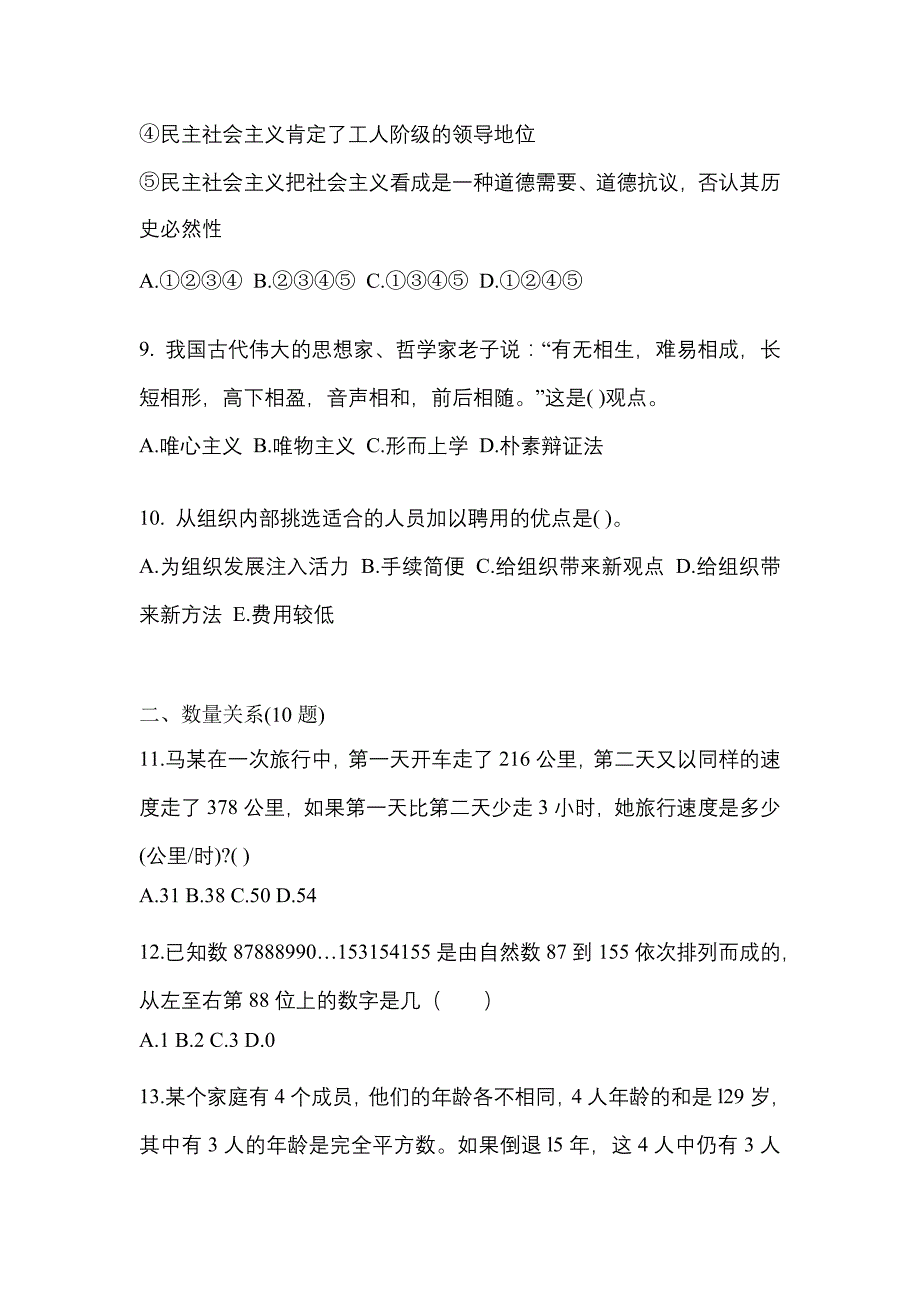 ④民主社会主义肯定了工人阶级的领导地位

⑤民主社会主义把社会主义看成是一种道德需要、道德抗议，否认其历史必然性

A.①②③④ B.②③④⑤ C.①③④⑤ D.①②④⑤

9. 我国古代伟大的思想家、哲学家老子说：“有无相生，难易相成，长短相形，高下相盈，音声相和，前后相随。”这是( )观点。

A.唯心主义 B.唯物主义 C.形而上学 D.朴素辩证法

10. 从组织内部挑选适合的人员加以聘用的优点是( )。

A.为组织发展注入活力 B.手续简便 C.给组织带来新观点 D.给组织带来新方法 E.费用较低

二、数量关系(10 题)

11.马某在一次旅行中，第一天开车走了 216 公里，第二天又以同样的速度走了 378 公里，如果第一天比第二天少走 3 小时，她旅行速度是多少(公里/时)?( )

A.31 B.38 C.50 D.54

12.已知数 87888990…153154155 是由自然数 87 到 155 依次排列而成的，从左至右第 88 位上的数字是几（　　）

A.1 B.2 C.3 D.0

13.某个家庭有 4 个成员，他们的年龄各不相同，4 人年龄的和是 l29 岁，其中有 3 人的年龄是完全平方数。如果倒退 l5 年，这 4 人中仍有 3 人